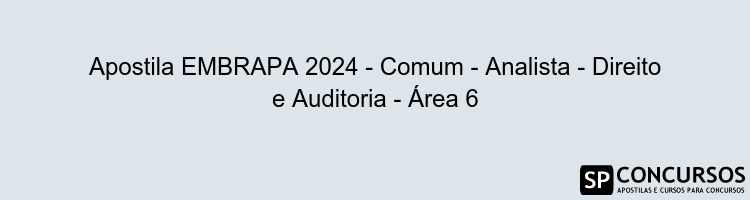 Apostila EMBRAPA 2024 - Comum - Analista - Direito e Auditoria - Área 6

SP CONCURSOS
APOSTILAS E CURSOS PARA CONCURSOS